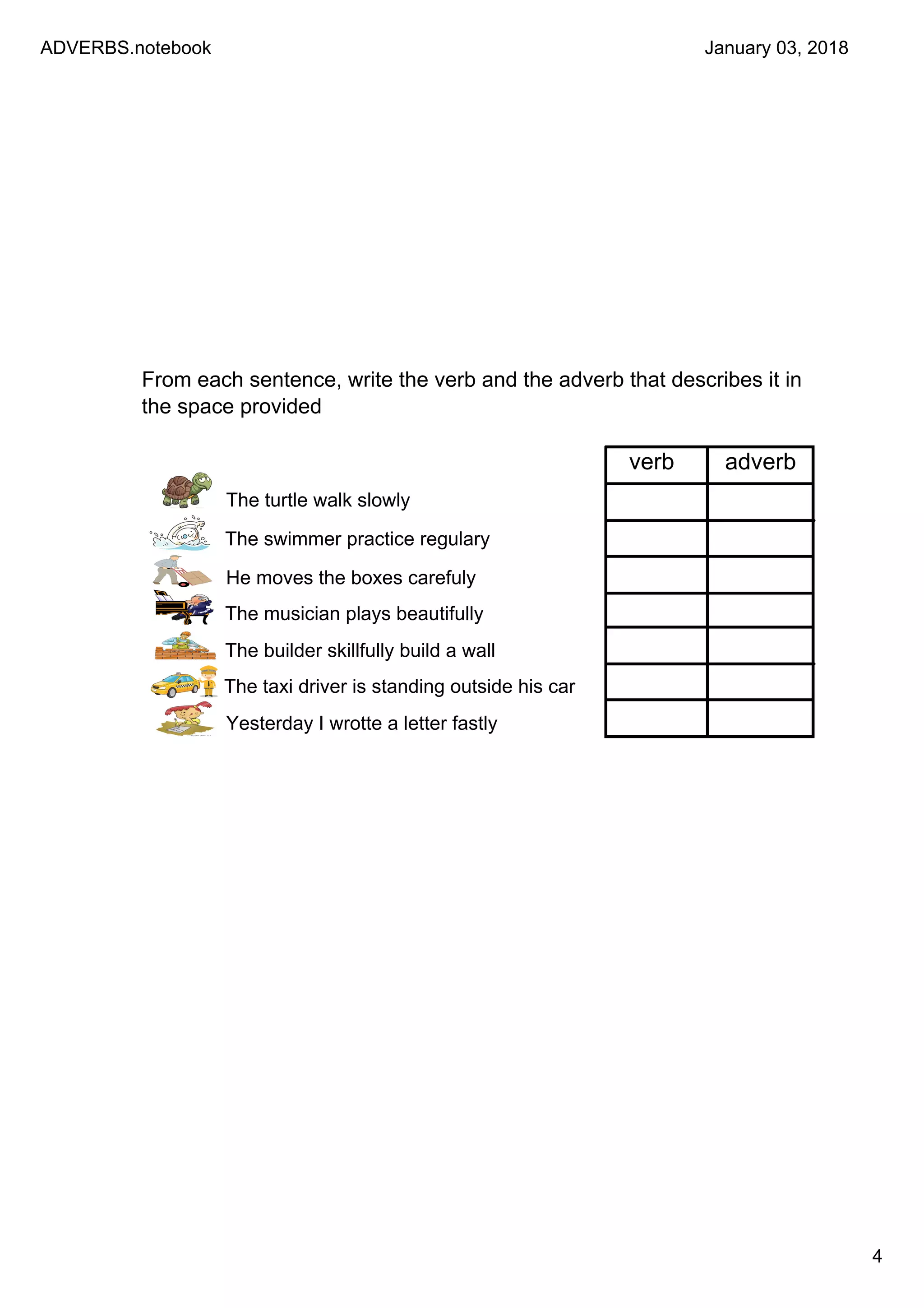 ADVERBS.notebook

January 03, 2018

From each sentence, write the verb and the adverb that describes it in the space provided

The turtle walk slowly
The swimmer practice regulary
He moves the boxes carefuly
The musician plays beautifully
The builder skillfully build a wall
The taxi driver is standing outside his car
Yesterday I wrotte a letter fastly

| verb | adverb |
|---|---|
| | |
| | |
| | |
| | |
| | |
| | |
| | |

4